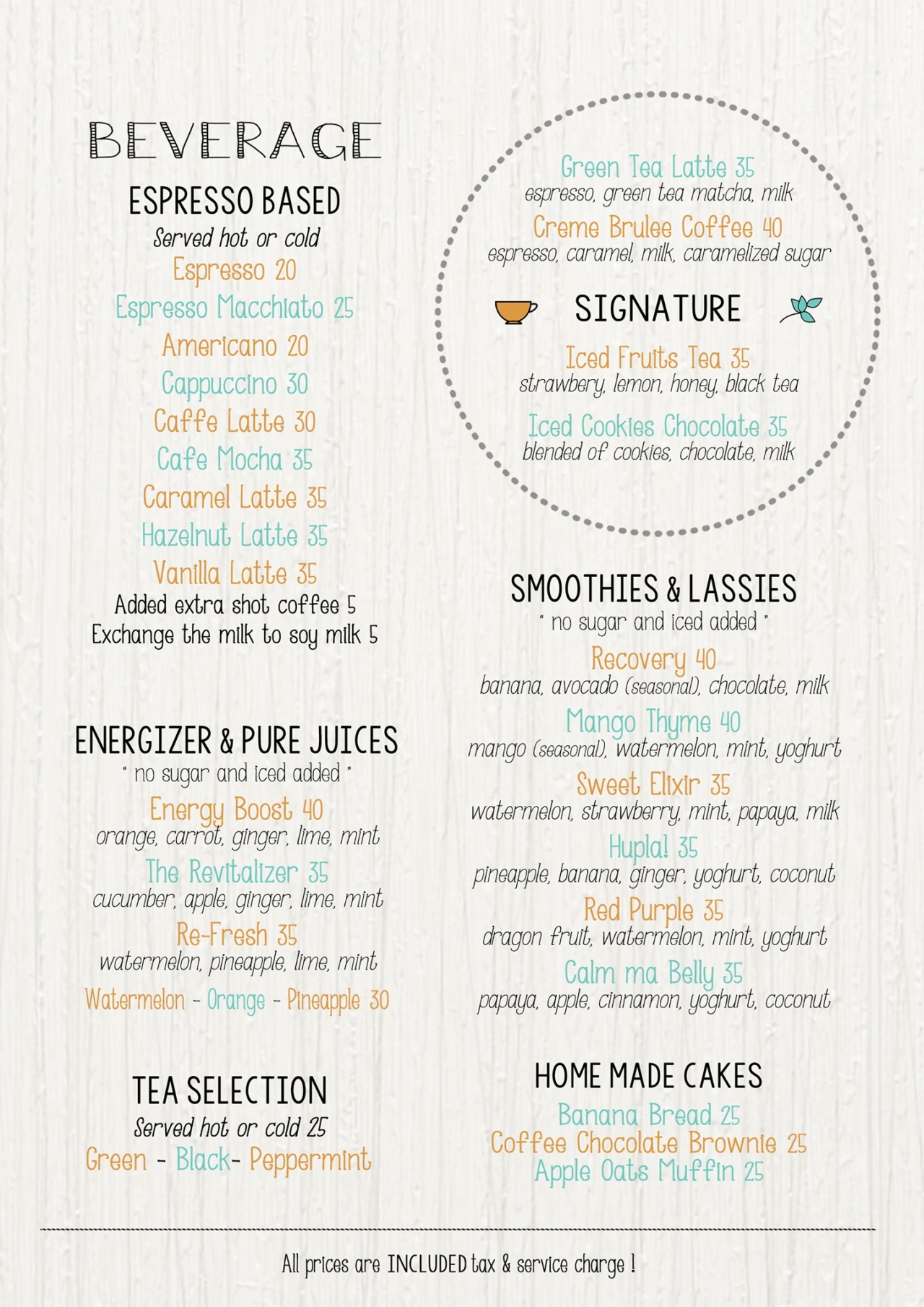 BEVERAGE

ESPRESSO BASED
Served hot or cold
Espresso 20
Espresso Macchiato 25
Americano 20
Cappuccino 30
Caffe Latte 30
Cafe Mocha 35
Caramel Latte 35
Hazelnut Latte 35
Vanilla Latte 35
Added extra shot coffee 5
Exchange the milk to soy milk 5

ENERGIZER & PURE JUICES
" no sugar and iced added "
Energy Boost 40
orange, carrot, ginger, lime, mint
The Revitalizer 35
cucumber, apple, ginger, lime, mint
Re-Fresh 35
watermelon, pineapple, lime, mint
Watermelon - Orange - Pineapple 30

TEA SELECTION
Served hot or cold 25
Green - Black- Peppermint

Green Tea Latte 35
espresso, green tea matcha, milk
Creme Brulee Coffee 40
espresso, caramel, milk, caramelized sugar

SIGNATURE

Iced Fruits Tea 35
strawbery, lemon, honey, black tea
Iced Cookies Chocolate 35
blended of cookies, chocolate, milk

SMOOTHIES & LASSIES
" no sugar and iced added "
Recovery 40
banana, avocado (seasonal), chocolate, milk
Mango Thyme 40
mango (seasonal), watermelon, mint, yoghurt
Sweet Elixir 35
watermelon, strawberry, mint, papaya, milk
Hupla! 35
pineapple, banana, ginger, yoghurt, coconut
Red Purple 35
dragon fruit, watermelon, mint, yoghurt
Calm ma Belly 35
papaya, apple, cinnamon, yoghurt, coconut

HOME MADE CAKES
Banana Bread 25
Coffee Chocolate Brownie 25
Apple Oats Muffin 25

All prices are INCLUDED tax & service charge !